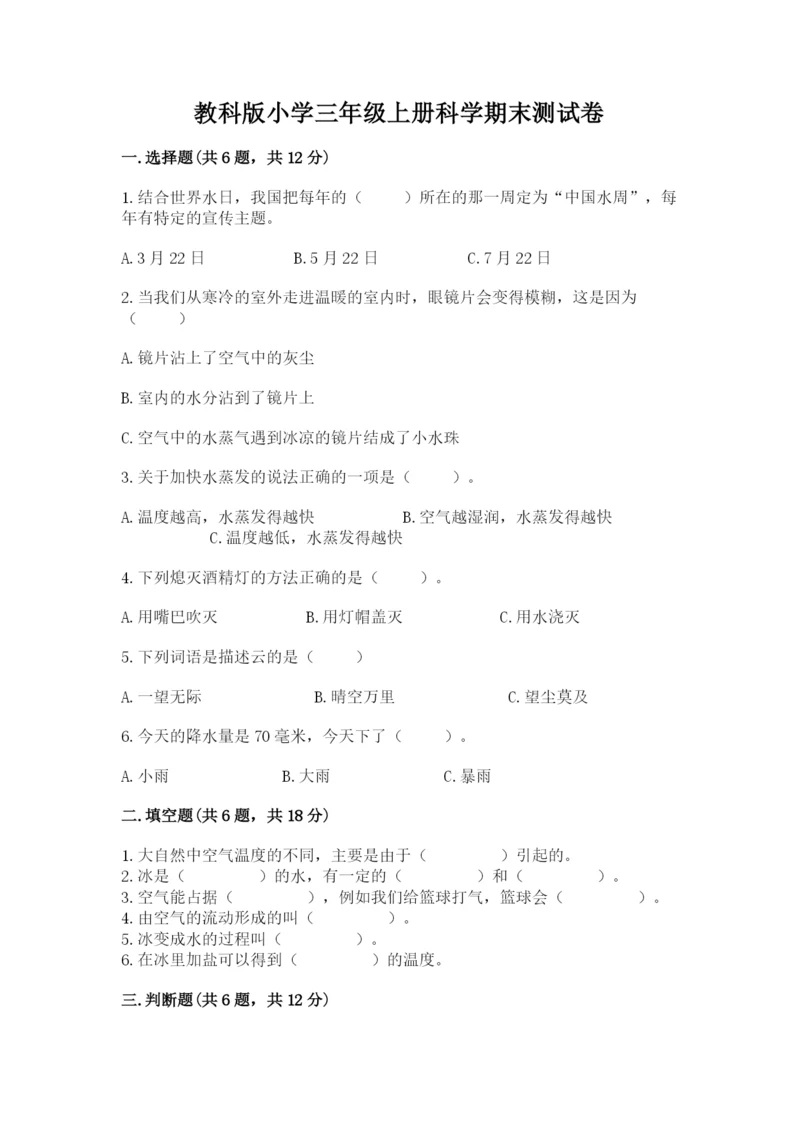 教科版小学三年级上册科学期末测试卷

一.选择题(共6题，共12分)

1.结合世界水日，我国把每年的（　　）所在的那一周定为“中国水周”，每年有特定的宣传主题。

A.3月22日　　B.5月22日　　C.7月22日

2.当我们从寒冷的室外走进温暖的室内时，眼镜片会变得模糊，这是因为（　　）

A.镜片沾上了空气中的灰尘

B.室内的水分沾到了镜片上

C.空气中的水蒸气遇到冰凉的镜片结成了小水珠

3.关于加快水蒸发的说法正确的一项是（　　）。

A.温度越高，水蒸发得越快　　B.空气越湿润，水蒸发得越快　　C.温度越低，水蒸发得越快

4.下列熄灭酒精灯的方法正确的是（　　）。

A.用嘴巴吹灭　　B.用灯帽盖灭　　C.用水浇灭

5.下列词语是描述云的是（　　）

A.一望无际　　B.晴空万里　　C.望尘莫及

6.今天的降水量是70毫米，今天下了（　　）。

A.小雨　　B.大雨　　C.暴雨

二.填空题(共6题，共18分)

1.大自然中空气温度的不同，主要是由于（　　）引起的。
2.冰是（　　）的水，有一定的（　　）和（　　）。
3.空气能占据（　　），例如我们给篮球打气，篮球会（　　）。
4.由空气的流动形成的叫（　　）。
5.冰变成水的过程叫（　　）。
6.在冰里加盐可以得到（　　）的温度。

三.判断题(共6题，共12分)